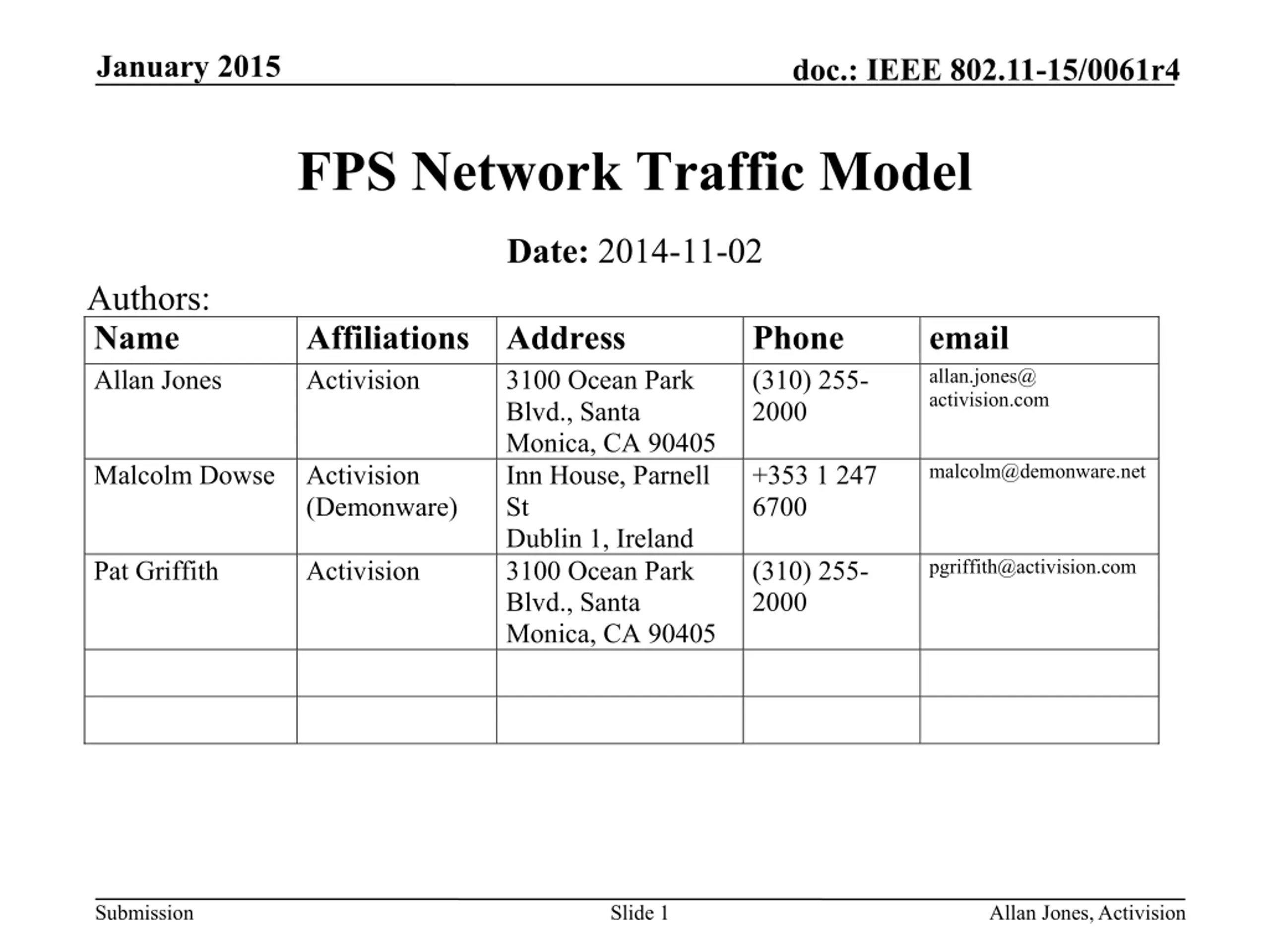 January 2015

doc.: IEEE 802.11-15/0061r4

FPS Network Traffic Model

Date: 2014-11-02

Authors:

| Name | Affiliations | Address | Phone | email |
|---|---|---|---|---|
| Allan Jones | Activision | 3100 Ocean Park Blvd., Santa Monica, CA 90405 | (310) 255-2000 | allan.jones@ activision.com |
| Malcolm Dowse | Activision (Demonware) | Inn House, Parnell St Dublin 1, Ireland | +353 1 247 6700 | malcolm@demonware.net |
| Pat Griffith | Activision | 3100 Ocean Park Blvd., Santa Monica, CA 90405 | (310) 255-2000 | pgriffith@activision.com |
| | | | | |
| | | | | |

Submission

Slide 1

Allan Jones, Activision